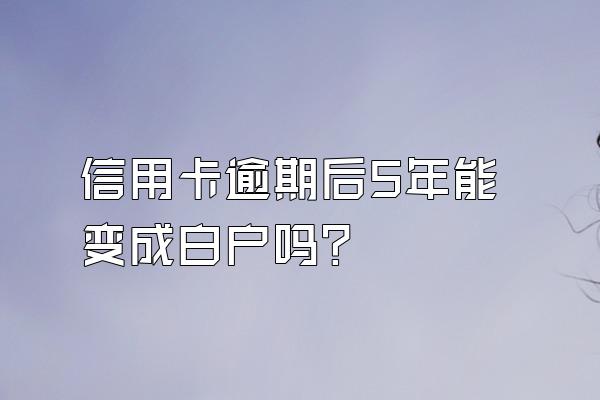 信用卡逾期后5年能变成白户吗?